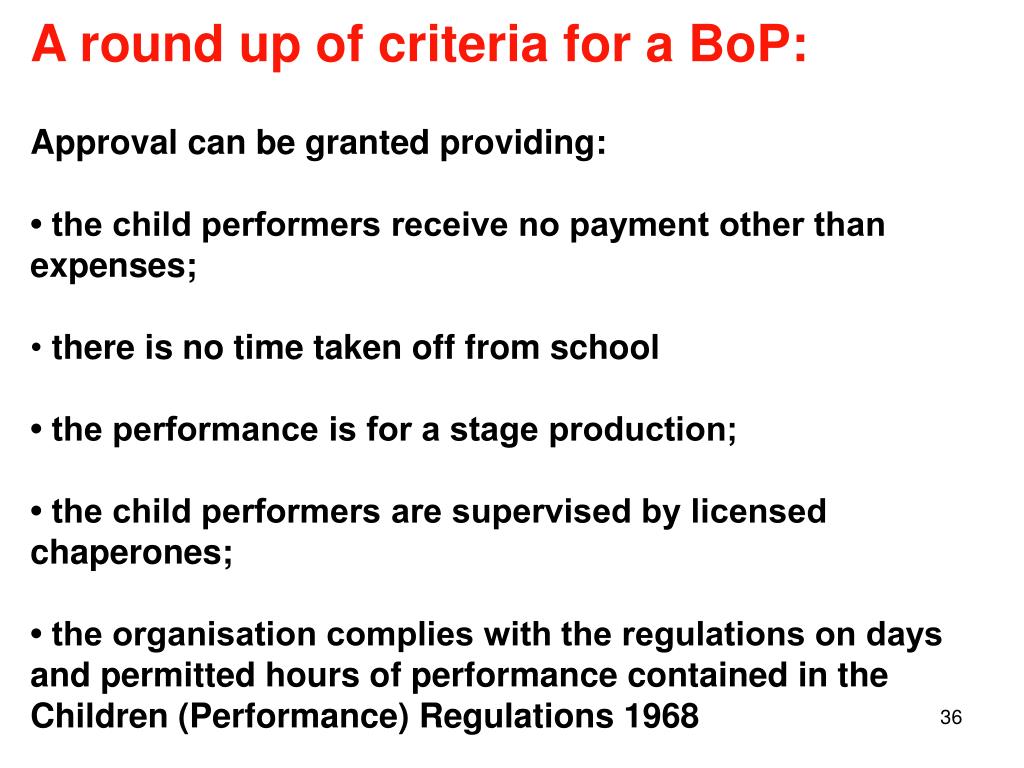 A round up of criteria for a BoP:

Approval can be granted providing:

• the child performers receive no payment other than expenses;

• there is no time taken off from school

• the performance is for a stage production;

• the child performers are supervised by licensed chaperones;

• the organisation complies with the regulations on days and permitted hours of performance contained in the Children (Performance) Regulations 1968

36